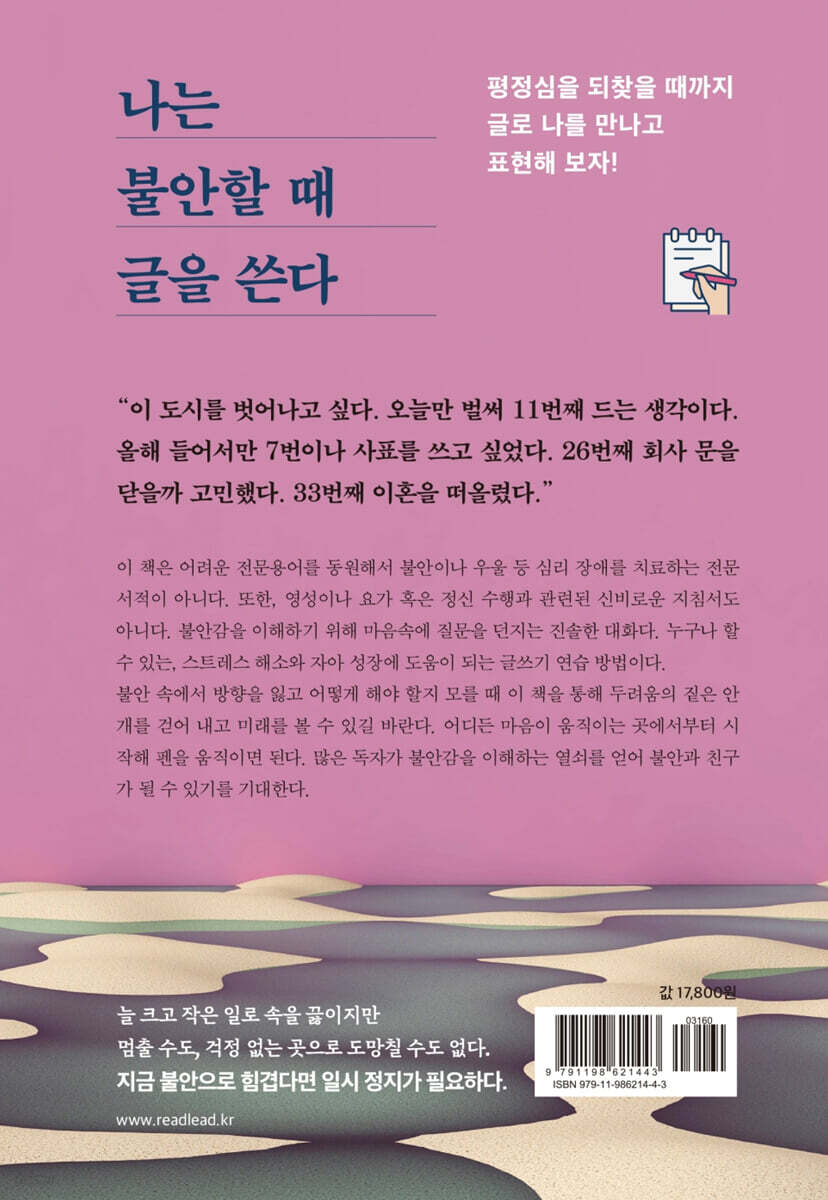 나는
불안할 때
글을 쓴다

평정심을 되찾을 때까지
글로 나를 만나고
표현해 보자!

"이 도시를 벗어나고 싶다. 오늘만 벌써 11번째 드는 생각이다. 올해 들어서만 7번이나 사표를 쓰고 싶었다. 26번째 회사 문을 닫을까 고민했다. 33번째 이혼을 떠올렸다."

이 책은 어려운 전문용어를 동원해서 불안이나 우울 등 심리 장애를 치료하는 전문 서적이 아니다. 또한, 영성이나 요가 혹은 정신 수행과 관련된 신비로운 지침서도 아니다. 불안감을 이해하기 위해 마음속에 질문을 던지는 진솔한 대화다. 누구나 할 수 있는, 스트레스 해소와 자아 성장에 도움이 되는 글쓰기 연습 방법이다.

불안 속에서 방향을 잃고 어떻게 해야 할지 모를 때 이 책을 통해 두려움의 짙은 안개를 걷어 내고 미래를 볼 수 있길 바란다. 어디든 마음이 움직이는 곳에서부터 시작해 펜을 움직이면 된다. 많은 독자가 불안감을 이해하는 열쇠를 얻어 불안과 친구가 될 수 있기를 기대한다.

늘 크고 작은 일로 속을 끓이지만
멈출 수도, 걱정 없는 곳으로 도망칠 수도 없다.
지금 불안으로 힘겹다면 일시 정지가 필요하다.

www.readlead.kr

값 17,800원

03160

9 791198 621443

ISBN 979-11-986214-4-3